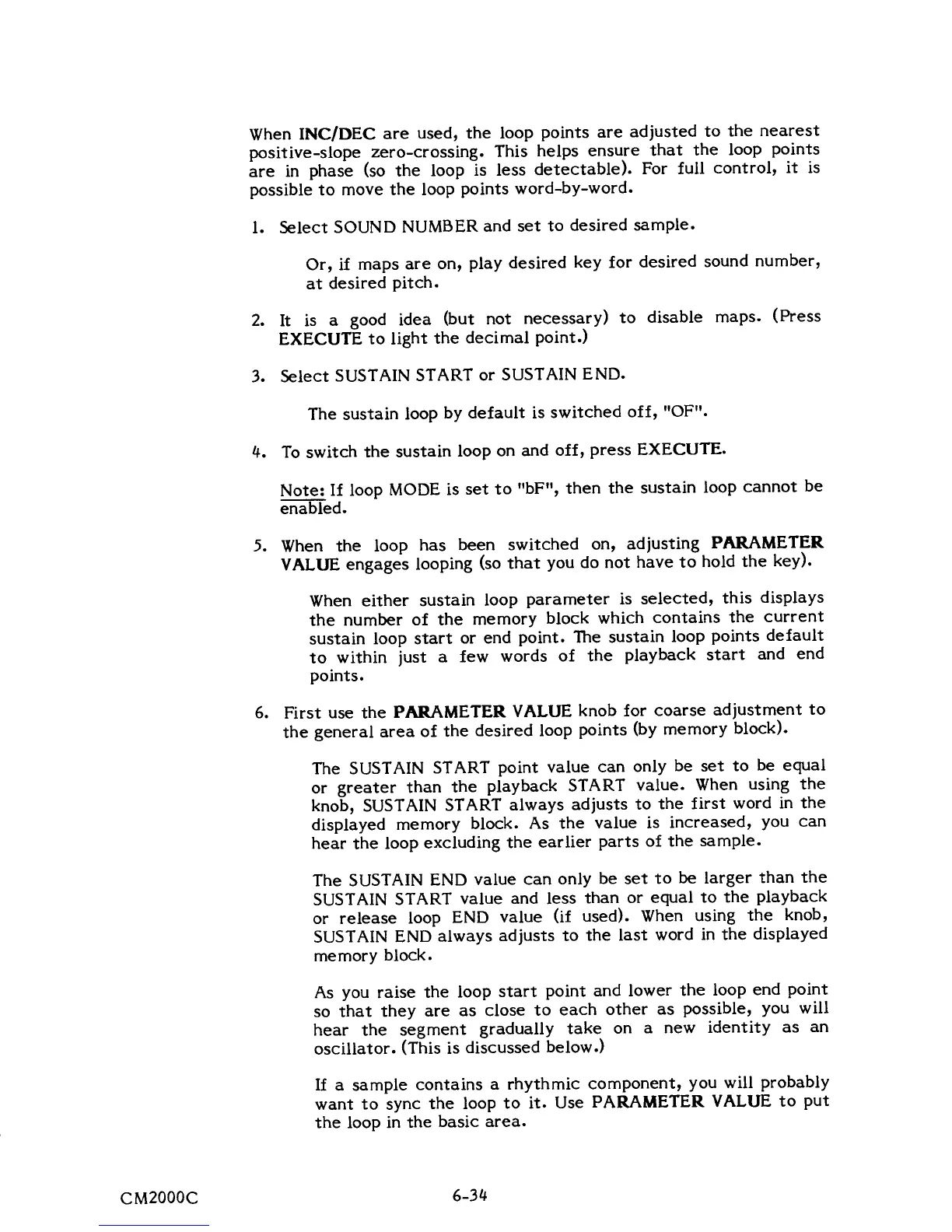 When INC/DEC are used, the loop points are adjusted to the nearest positive-slope zero-crossing. This helps ensure that the loop points are in phase (so the loop is less detectable). For full control, it is possible to move the loop points word-by-word.

1. Select SOUND NUMBER and set to desired sample.

Or, if maps are on, play desired key for desired sound number, at desired pitch.

2. It is a good idea (but not necessary) to disable maps. (Press EXECUTE to light the decimal point.)

3. Select SUSTAIN START or SUSTAIN END.

The sustain loop by default is switched off, "OF".

4. To switch the sustain loop on and off, press EXECUTE.

Note: If loop MODE is set to "bF", then the sustain loop cannot be enabled.

5. When the loop has been switched on, adjusting PARAMETER VALUE engages looping (so that you do not have to hold the key).

When either sustain loop parameter is selected, this displays the number of the memory block which contains the current sustain loop start or end point. The sustain loop points default to within just a few words of the playback start and end points.

6. First use the PARAMETER VALUE knob for coarse adjustment to the general area of the desired loop points (by memory block).

The SUSTAIN START point value can only be set to be equal or greater than the playback START value. When using the knob, SUSTAIN START always adjusts to the first word in the displayed memory block. As the value is increased, you can hear the loop excluding the earlier parts of the sample.

The SUSTAIN END value can only be set to be larger than the SUSTAIN START value and less than or equal to the playback or release loop END value (if used). When using the knob, SUSTAIN END always adjusts to the last word in the displayed memory block.

As you raise the loop start point and lower the loop end point so that they are as close to each other as possible, you will hear the segment gradually take on a new identity as an oscillator. (This is discussed below.)

If a sample contains a rhythmic component, you will probably want to sync the loop to it. Use PARAMETER VALUE to put the loop in the basic area.

CM2000C 6-34